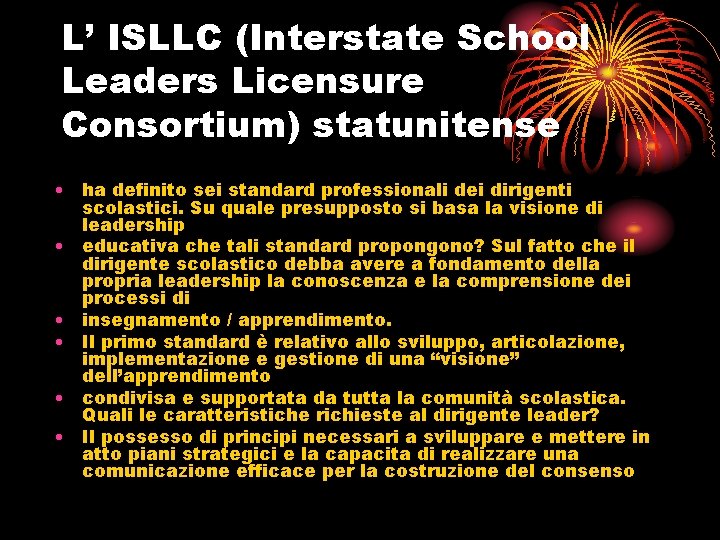 L’ ISLLC (Interstate School Leaders Licensure Consortium) statunitense

• ha definito sei standard professionali dei dirigenti scolastici. Su quale presupposto si basa la visione di leadership
• educativa che tali standard propongono? Sul fatto che il dirigente scolastico debba avere a fondamento della propria leadership la conoscenza e la comprensione dei processi di
• insegnamento / apprendimento.
• Il primo standard è relativo allo sviluppo, articolazione, implementazione e gestione di una “visione” dell’apprendimento
• condivisa e supportata da tutta la comunità scolastica. Quali le caratteristiche richieste al dirigente leader?
• Il possesso di principi necessari a sviluppare e mettere in atto piani strategici e la capacita di realizzare una comunicazione efficace per la costruzione del consenso